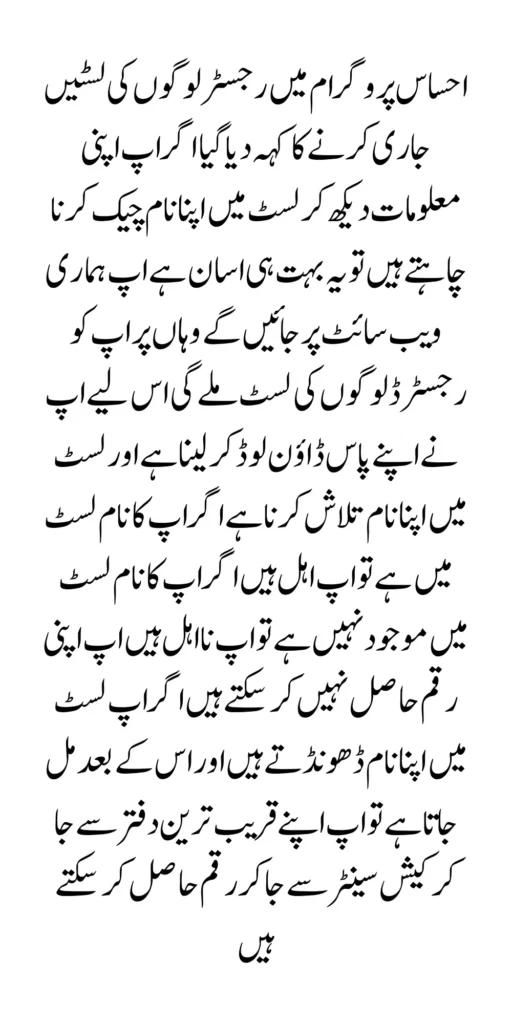 احساس پروگرام میں رجسٹر لوگوں کی لسٹیں جاری کرنے کا کہہ دیا گیا اگر اپ اپنی معلومات دیکھ کر لسٹ میں اپنا نام چیک کرنا چاہتے ہیں تو یہ بہت ہی اسان ہے اپ ہماری ویب سائٹ پر جائیں گے وہاں پر اپ کو رجسٹرڈ لوگوں کی لسٹ ملے گی اس لیے اپ نے اپنے پاس ڈاؤن لوڈ کر لینا ہے اور لسٹ میں اپنا نام تلاش کرنا ہے اگر اپ کا نام لسٹ میں ہے تو اپ اہل ہیں اگر اپ کا نام لسٹ میں موجود نہیں ہے تو اپ نا اہل ہیں اپ اپنی رقم حاصل نہیں کر سکتے ہیں اگر اپ لسٹ میں اپنا نام ڈھونڈتے ہیں اور اس کے بعد مل جاتا ہے تو اپ اپنے قریب ترین دفتر سے جا کر کیش سینٹر سے جا کر رقم حاصل کر سکتے ہیں